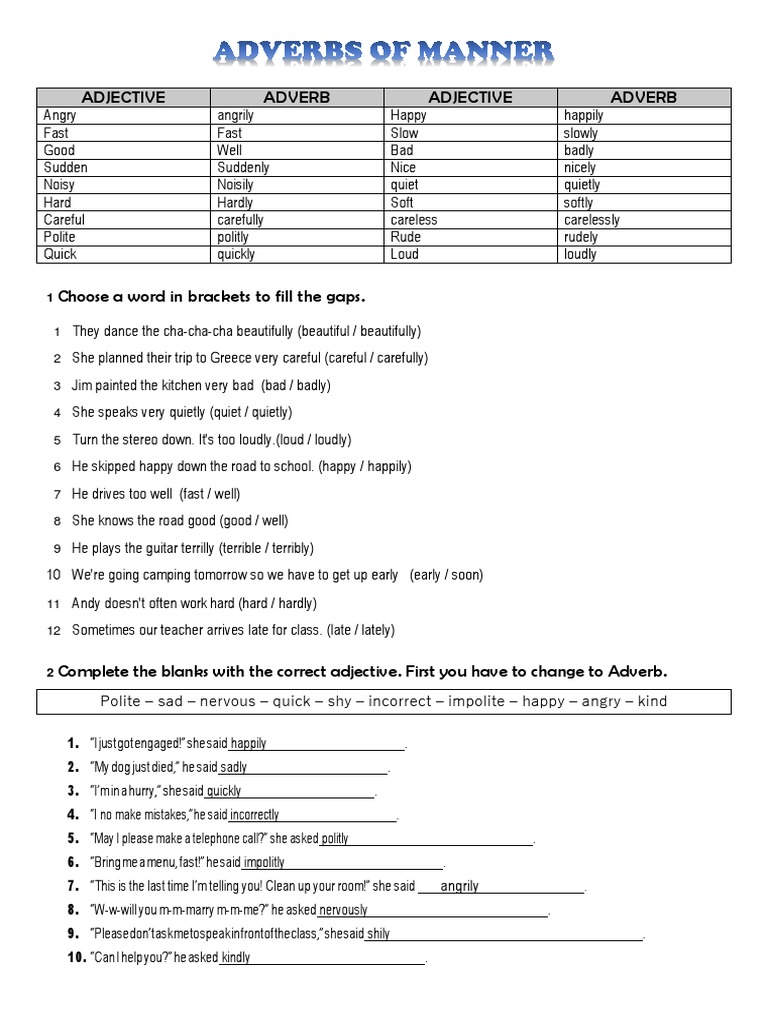 ADVERBS OF MANNER

| ADJECTIVE | ADVERB | ADJECTIVE | ADVERB |
|---|---|---|---|
| Angry | angrily | Happy | happily |
| Fast | Fast | Slow | slowly |
| Good | Well | Bad | badly |
| Sudden | Suddenly | Nice | nicely |
| Noisy | Noisily | quiet | quietly |
| Hard | Hardly | Soft | softly |
| Careful | carefully | careless | carelessly |
| Polite | politly | Rude | rudely |
| Quick | quickly | Loud | loudly |

1 Choose a word in brackets to fill the gaps.

1 They dance the cha-cha-cha beautifully (beautiful / beautifully)

2 She planned their trip to Greece very careful (careful / carefully)

3 Jim painted the kitchen very bad (bad / badly)

4 She speaks very quietly (quiet / quietly)

5 Turn the stereo down. It's too loudly.(loud / loudly)

6 He skipped happy down the road to school. (happy / happily)

7 He drives too well (fast / well)

8 She knows the road good (good / well)

9 He plays the guitar terrilly (terrible / terribly)

10 We're going camping tomorrow so we have to get up early (early / soon)

11 Andy doesn't often work hard (hard / hardly)

12 Sometimes our teacher arrives late for class. (late / lately)

2 Complete the blanks with the correct adjective. First you have to change to Adverb.

Polite – sad – nervous – quick – shy – incorrect – impolite – happy – angry – kind

1. "I just got engaged!" she said happily.
2. "My dog just died," he said sadly.
3. "I'm in a hurry," she said quickly.
4. "I no make mistakes," he said incorrectly.
5. "May I please make a telephone call?" she asked politly.
6. "Bring me a menu, fast!" he said impolitly.
7. "This is the last time I'm telling you! Clean up your room!" she said angrily.
8. "W-w-will you m-m-marry m-m-me?" he asked nervously.
9. "Please don't ask me to speak in front of the class," she said shily.
10. "Can I help you?" he asked kindly.